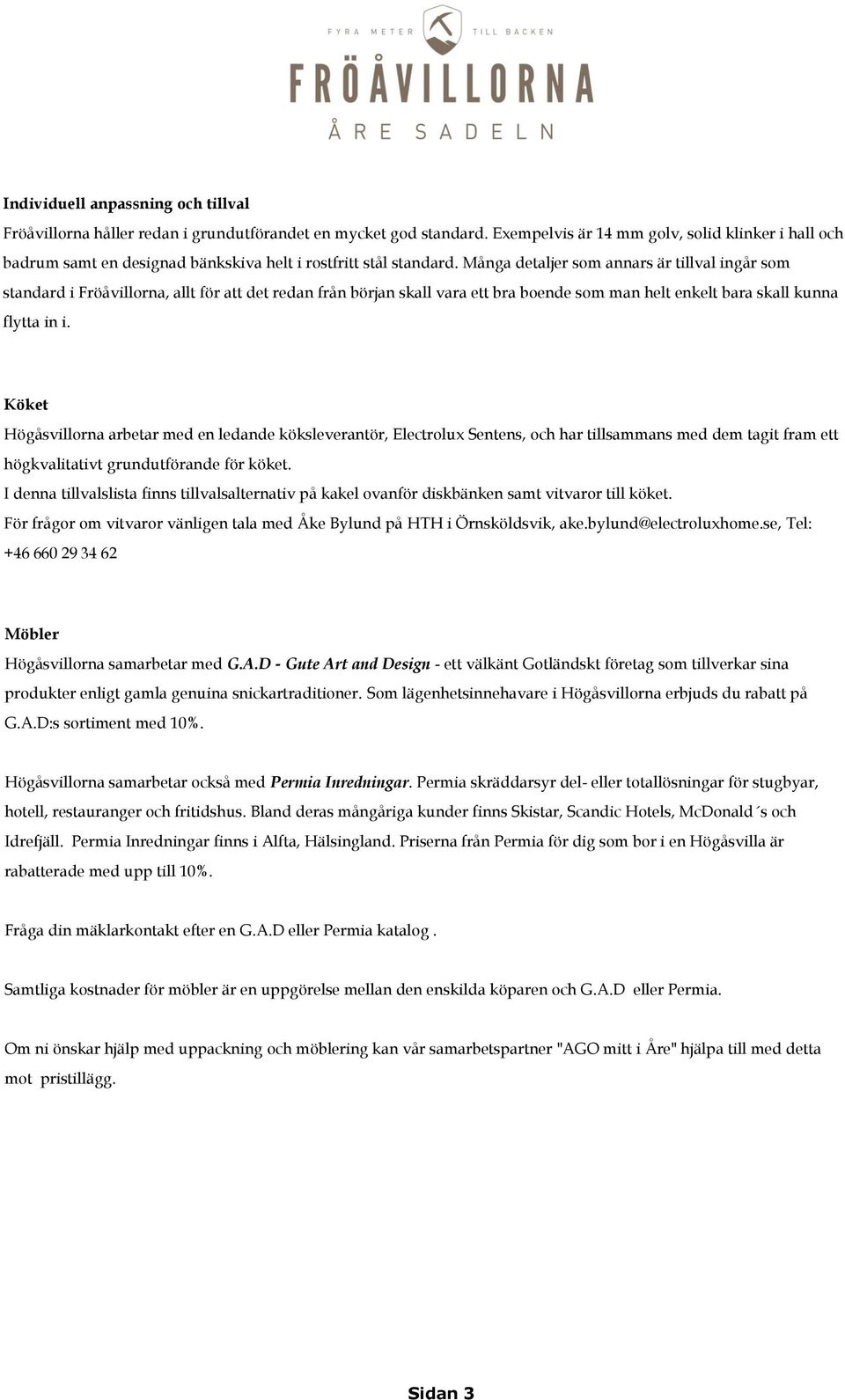 FYRA METER TILL BACKEN
FRÖÅVILLORNA
ÅRE SADELN

Individuell anpassning och tillval
Fröåvillorna håller redan i grundutförandet en mycket god standard. Exempelvis är 14 mm golv, solid klinker i hall och badrum samt en designad bänkskiva helt i rostfritt stål standard. Många detaljer som annars är tillval ingår som standard i Fröåvillorna, allt för att det redan från början skall vara ett bra boende som man helt enkelt bara skall kunna flytta in i.

Köket
Högåsvillorna arbetar med en ledande köksleverantör, Electrolux Sentens, och har tillsammans med dem tagit fram ett högkvalitativt grundutförande för köket.
I denna tillvalslista finns tillvalsalternativ på kakel ovanför diskbänken samt vitvaror till köket.
För frågor om vitvaror vänligen tala med Åke Bylund på HTH i Örnsköldsvik, ake.bylund@electroluxhome.se, Tel: +46 660 29 34 62

Möbler
Högåsvillorna samarbetar med G.A.D - Gute Art and Design - ett välkänt Gotländskt företag som tillverkar sina produkter enligt gamla genuina snickartraditioner. Som lägenhetsinnehavare i Högåsvillorna erbjuds du rabatt på G.A.D:s sortiment med 10%.

Högåsvillorna samarbetar också med Permia Inredningar. Permia skräddarsyr del- eller totallösningar för stugbyar, hotell, restauranger och fritidshus. Bland deras mångåriga kunder finns Skistar, Scandic Hotels, McDonald´s och Idrefjäll. Permia Inredningar finns i Alfta, Hälsingland. Priserna från Permia för dig som bor i en Högåsvilla är rabatterade med upp till 10%.

Fråga din mäklarkontakt efter en G.A.D eller Permia katalog .

Samtliga kostnader för möbler är en uppgörelse mellan den enskilda köparen och G.A.D eller Permia.

Om ni önskar hjälp med uppackning och möblering kan vår samarbetspartner "AGO mitt i Åre" hjälpa till med detta mot pristillägg.

Sidan 3